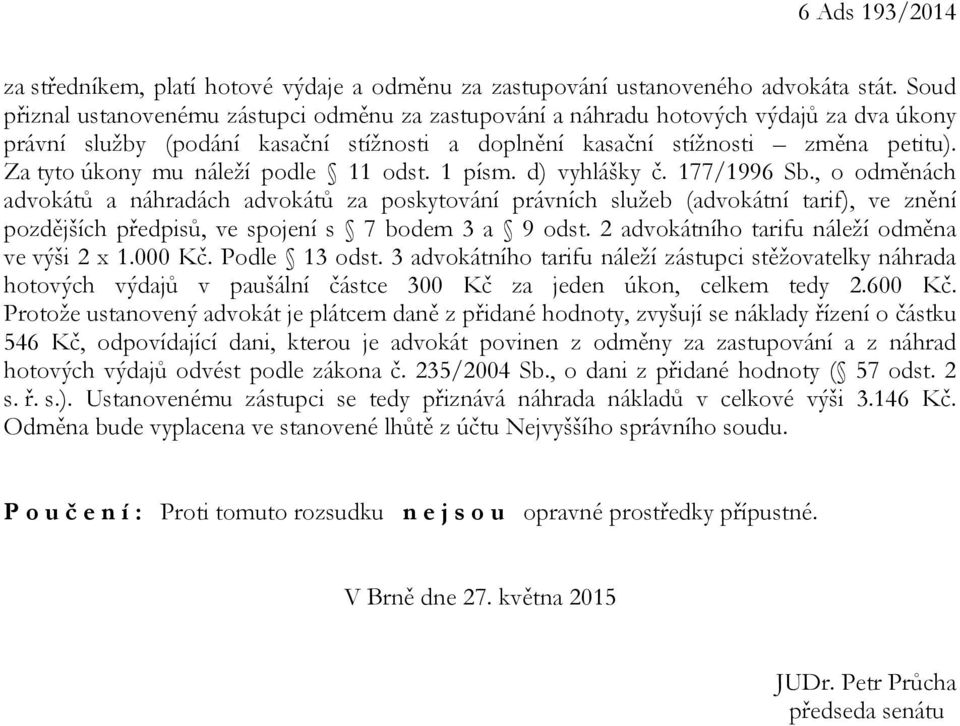 6 Ads 193/2014

za středníkem, platí hotové výdaje a odměnu za zastupování ustanoveného advokáta stát. Soud přiznal ustanovenému zástupci odměnu za zastupování a náhradu hotových výdajů za dva úkony právní služby (podání kasační stížnosti a doplnění kasační stížnosti – změna petitu). Za tyto úkony mu náleží podle § 11 odst. 1 písm. d) vyhlášky č. 177/1996 Sb., o odměnách advokátů a náhradách advokátů za poskytování právních služeb (advokátní tarif), ve znění pozdějších předpisů, ve spojení s § 7 bodem 3 a § 9 odst. 2 advokátního tarifu náleží odměna ve výši 2 x 1.000 Kč. Podle § 13 odst. 3 advokátního tarifu náleží zástupci stěžovatelky náhrada hotových výdajů v paušální částce 300 Kč za jeden úkon, celkem tedy 2.600 Kč. Protože ustanovený advokát je plátcem daně z přidané hodnoty, zvyšují se náklady řízení o částku 546 Kč, odpovídající dani, kterou je advokát povinen z odměny za zastupování a z náhrad hotových výdajů odvést podle zákona č. 235/2004 Sb., o dani z přidané hodnoty (§ 57 odst. 2 s. ř. s.). Ustanovenému zástupci se tedy přiznává náhrada nákladů v celkové výši 3.146 Kč. Odměna bude vyplacena ve stanovené lhůtě z účtu Nejvyššího správního soudu.

P o u č e n í : Proti tomuto rozsudku n e j s o u opravné prostředky přípustné.

V Brně dne 27. května 2015

JUDr. Petr Průcha
předseda senátu